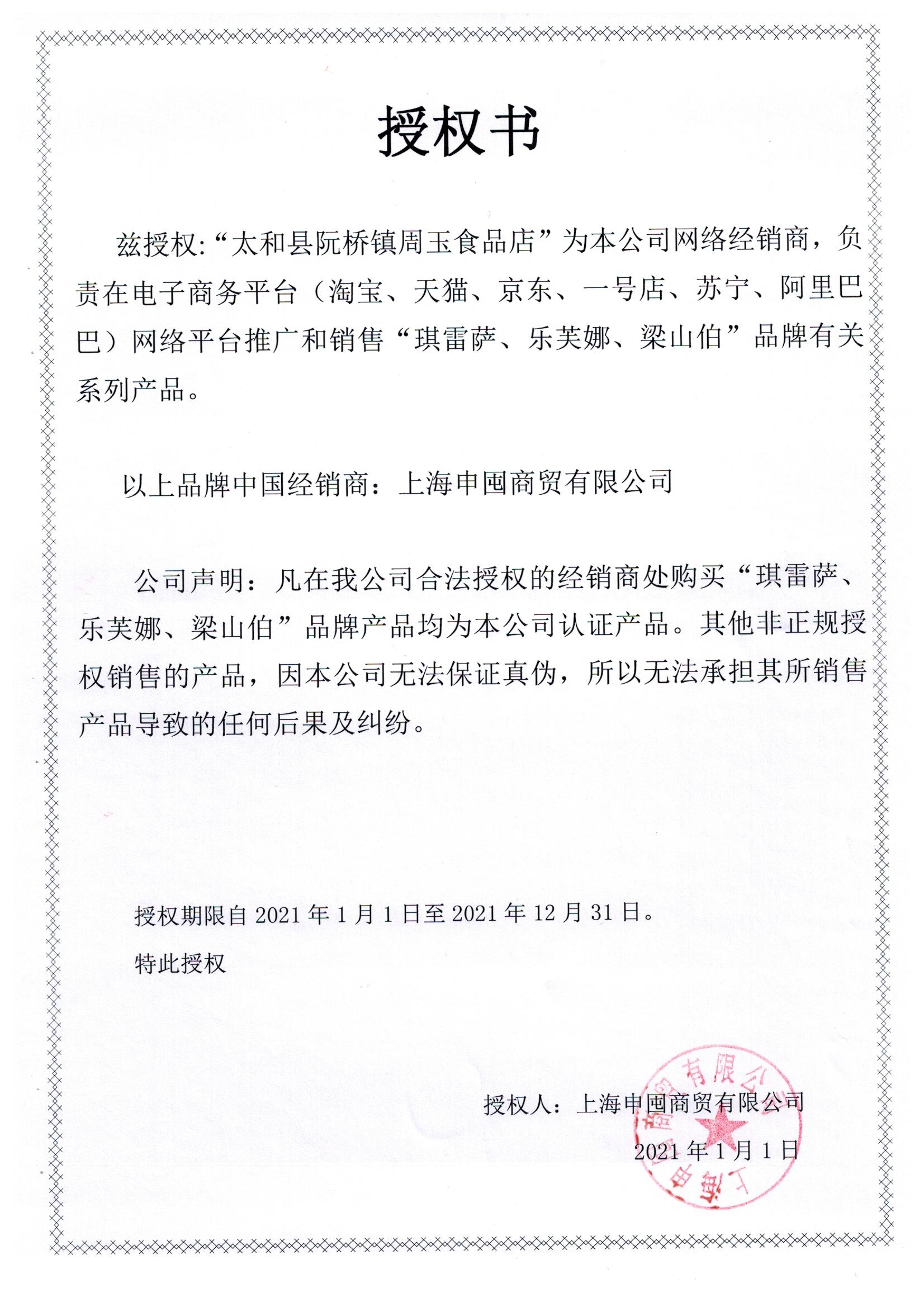 授权书

兹授权:“太和县阮桥镇周玉食品店”为本公司网络经销商，负责在电子商务平台（淘宝、天猫、京东、一号店、苏宁、阿里巴巴）网络平台推广和销售“琪雷萨、乐芙娜、梁山伯”品牌有关系列产品。

以上品牌中国经销商：上海申囤商贸有限公司

公司声明：凡在我公司合法授权的经销商处购买“琪雷萨、乐芙娜、梁山伯”品牌产品均为本公司认证产品。其他非正规授权销售的产品，因本公司无法保证真伪，所以无法承担其所销售产品导致的任何后果及纠纷。

授权期限自 2021 年 1 月 1 日至 2021 年 12 月 31 日。

特此授权

授权人：上海申囤商贸有限公司

2021 年 1 月 1 日

上海申囤商贸有限公司